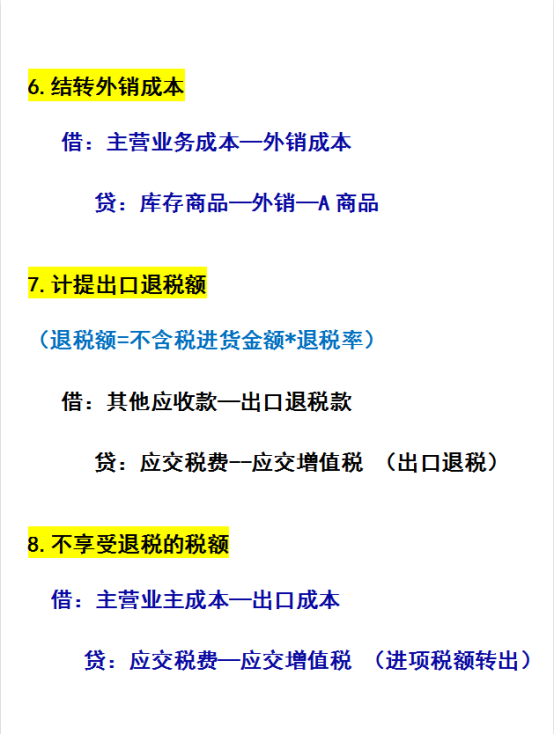 6. 结转外销成本

借：主营业务成本—外销成本

贷：库存商品—外销—A 商品

7. 计提出口退税额

（退税额=不含税进货金额*退税率）

借：其他应收款—出口退税款

贷：应交税费--应交增值税 （出口退税）

8. 不享受退税的税额

借：主营业主成本—出口成本

贷：应交税费—应交增值税 （进项税额转出）